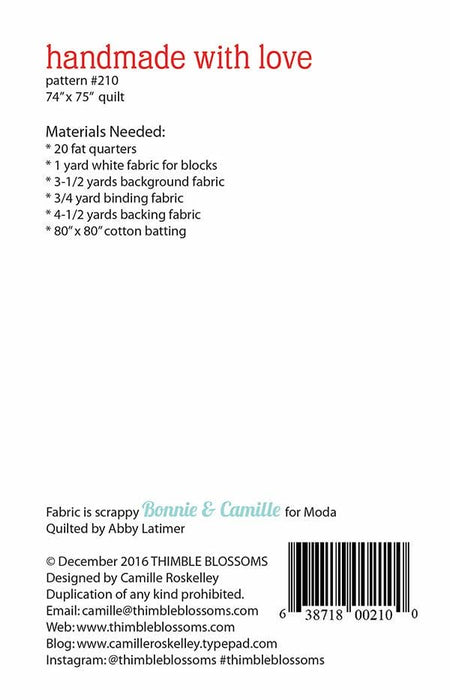 handmade with love
pattern #210
74" x 75" quilt

Materials Needed:
* 20 fat quarters
* 1 yard white fabric for blocks
* 3-1/2 yards background fabric
* 3/4 yard binding fabric
* 4-1/2 yards backing fabric
* 80" x 80" cotton batting

Fabric is scrappy Bonnie & Camille for Moda
Quilted by Abby Latimer

© December 2016 THIMBLE BLOSSOMS
Designed by Camille Roskelley
Duplication of any kind prohibited.
Email: camille@thimbleblossoms.com
Web: www.thimbleblossoms.com
Blog: www.camilleroskelley.typepad.com
Instagram: @thimbleblossoms #thimbleblossoms

6 38718 00210 0